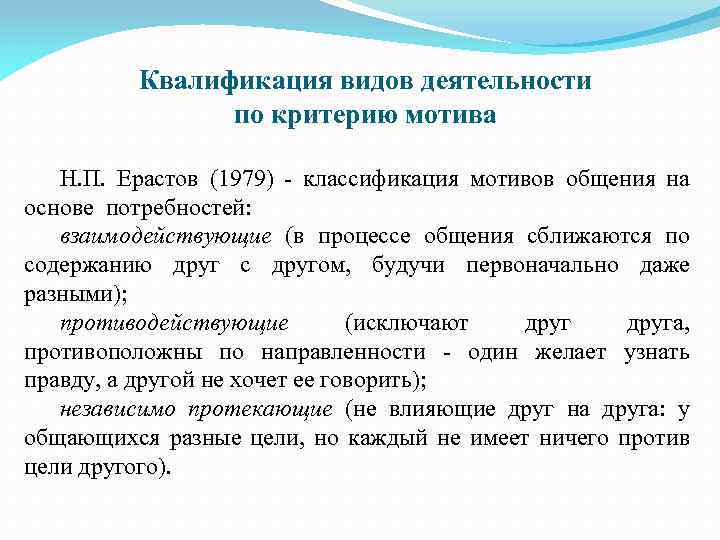 Квалификация видов деятельности по критерию мотива

Н.П. Ерастов (1979) - классификация мотивов общения на основе потребностей:

взаимодействующие (в процессе общения сближаются по содержанию друг с другом, будучи первоначально даже разными);

противодействующие (исключают друг друга, противоположны по направленности - один желает узнать правду, а другой не хочет ее говорить);

независимо протекающие (не влияющие друг на друга: у общающихся разные цели, но каждый не имеет ничего против цели другого).